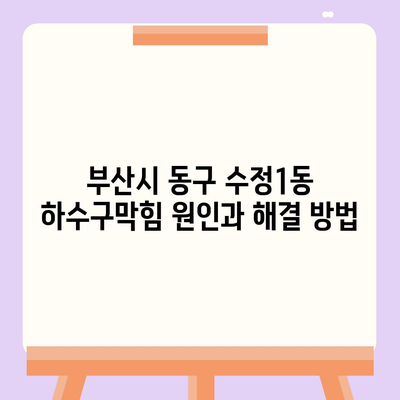 부산시 동구 수정1동
하수구막힘 원인과 해결 방법